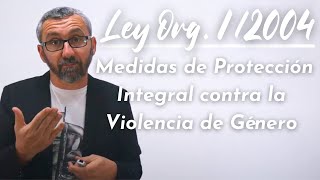 Ley Org. 1/2004

Medidas de Protección Integral contra la Violencia de Género